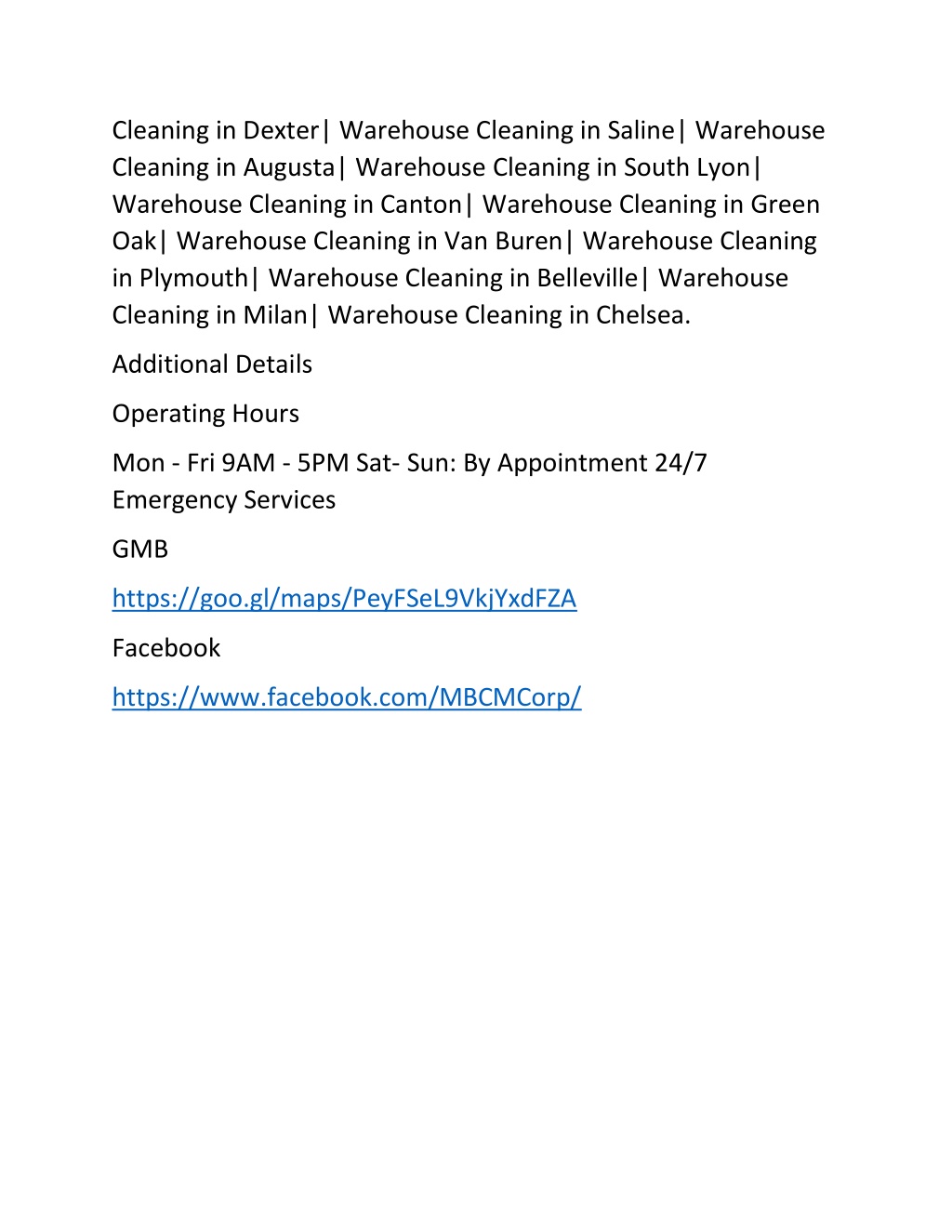 Cleaning in Dexter| Warehouse Cleaning in Saline| Warehouse Cleaning in Augusta| Warehouse Cleaning in South Lyon| Warehouse Cleaning in Canton| Warehouse Cleaning in Green Oak| Warehouse Cleaning in Van Buren| Warehouse Cleaning in Plymouth| Warehouse Cleaning in Belleville| Warehouse Cleaning in Milan| Warehouse Cleaning in Chelsea.

Additional Details

Operating Hours

Mon - Fri 9AM - 5PM Sat- Sun: By Appointment 24/7 Emergency Services

GMB

https://goo.gl/maps/PeyFSeL9VkjYxdFZA

Facebook

https://www.facebook.com/MBCMCorp/